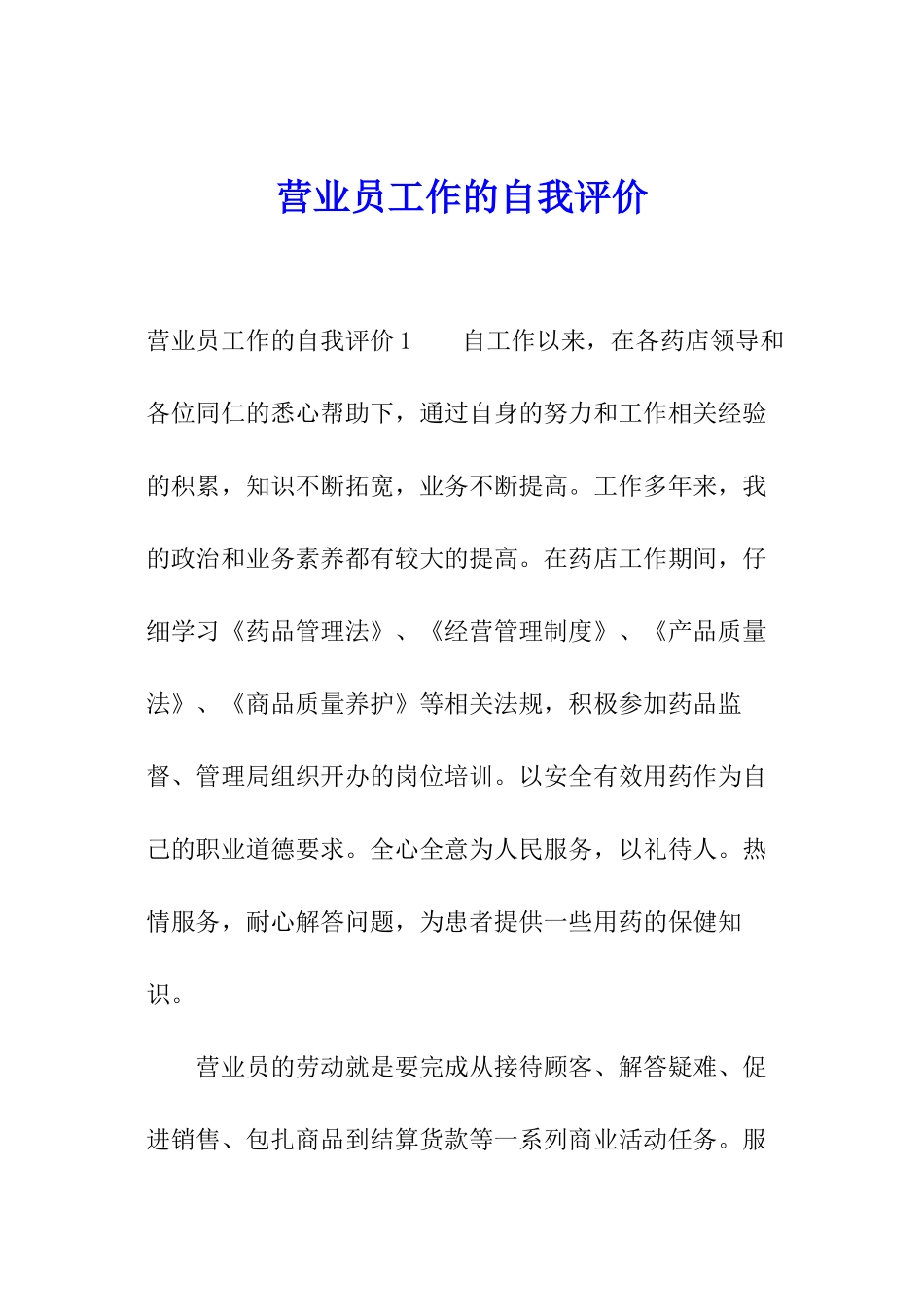 营业员工作的自我评价

营业员工作的自我评价 1　　自工作以来，在各药店领导和各位同仁的悉心帮助下，通过自身的努力和工作相关经验的积累，知识不断拓宽，业务不断提高。工作多年来，我的政治和业务素养都有较大的提高。在药店工作期间，仔细学习《药品管理法》、《经营管理制度》、《产品质量法》、《商品质量养护》等相关法规，积极参加药品监督、管理局组织开办的岗位培训。以安全有效用药作为自己的职业道德要求。全心全意为人民服务，以礼待人。热情服务，耐心解答问题，为患者提供一些用药的保健知识。

营业员的劳动就是要完成从接待顾客、解答疑难、促进销售、包扎商品到结算货款等一系列商业活动任务。服